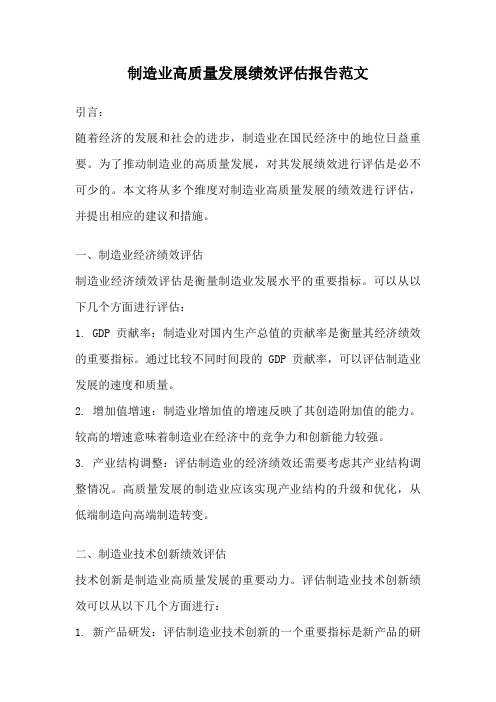 制造业高质量发展绩效评估报告范文

引言：

随着经济的发展和社会的进步，制造业在国民经济中的地位日益重要。为了推动制造业的高质量发展，对其发展绩效进行评估是必不可少的。本文将从多个维度对制造业高质量发展的绩效进行评估，并提出相应的建议和措施。

一、制造业经济绩效评估

制造业经济绩效评估是衡量制造业发展水平的重要指标。可以从以下几个方面进行评估：

1. GDP 贡献率：制造业对国内生产总值的贡献率是衡量其经济绩效的重要指标。通过比较不同时间段的 GDP 贡献率，可以评估制造业发展的速度和质量。

2. 增加值增速：制造业增加值的增速反映了其创造附加值的能力。较高的增速意味着制造业在经济中的竞争力和创新能力较强。

3. 产业结构调整：评估制造业的经济绩效还需要考虑其产业结构调整情况。高质量发展的制造业应该实现产业结构的升级和优化，从低端制造向高端制造转变。

二、制造业技术创新绩效评估

技术创新是制造业高质量发展的重要动力。评估制造业技术创新绩效可以从以下几个方面进行：

1. 新产品研发：评估制造业技术创新的一个重要指标是新产品的研